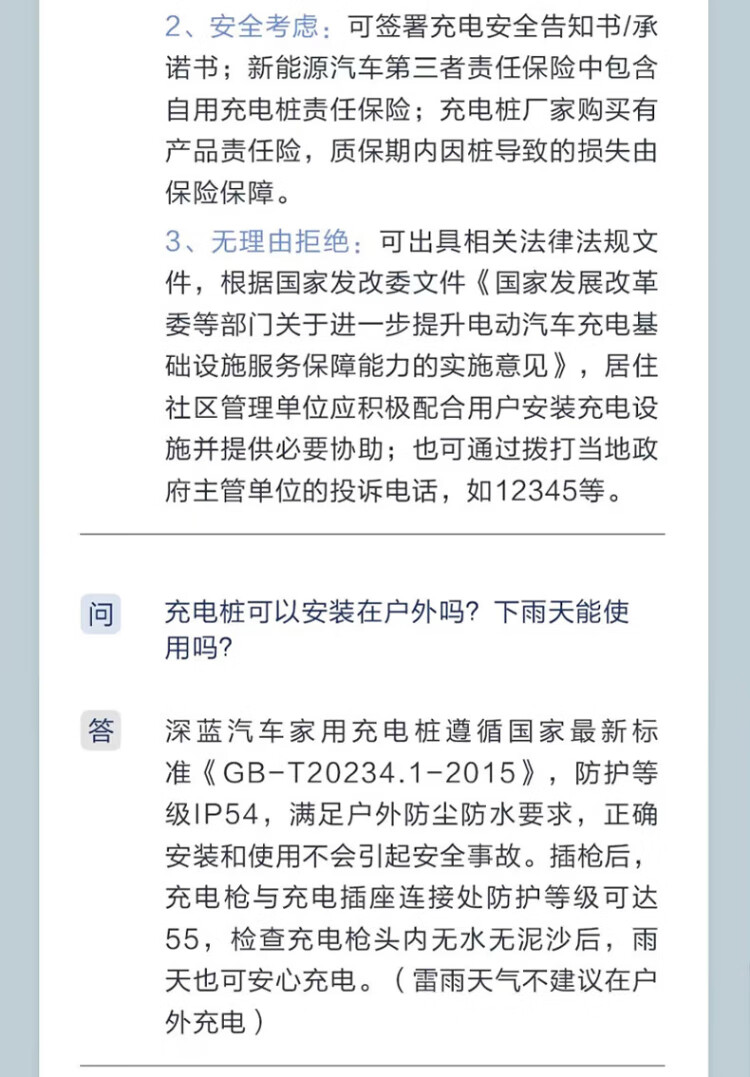 2、安全考虑：可签署充电安全告知书/承诺书；新能源汽车第三者责任保险中包含自用充电桩责任保险；充电桩厂家购买有产品责任险，质保期内因桩导致的损失由保险保障。

3、无理由拒绝：可出具相关法律法规文件，根据国家发改委文件《国家发展改革委等部门关于进一步提升电动汽车充电基础设施服务保障能力的实施意见》，居住社区管理单位应积极配合用户安装充电设施并提供必要协助；也可通过拨打当地政府主管单位的投诉电话，如12345等。

问

充电桩可以安装在户外吗？下雨天能使用吗？

答

深蓝汽车家用充电桩遵循国家最新标准《GB-T20234.1-2015》，防护等级IP54，满足户外防尘防水要求，正确安装和使用不会引起安全事故。插枪后，充电枪与充电插座连接处防护等级可达55，检查充电枪头内无水无泥沙后，雨天也可安心充电。（雷雨天气不建议在户外充电）